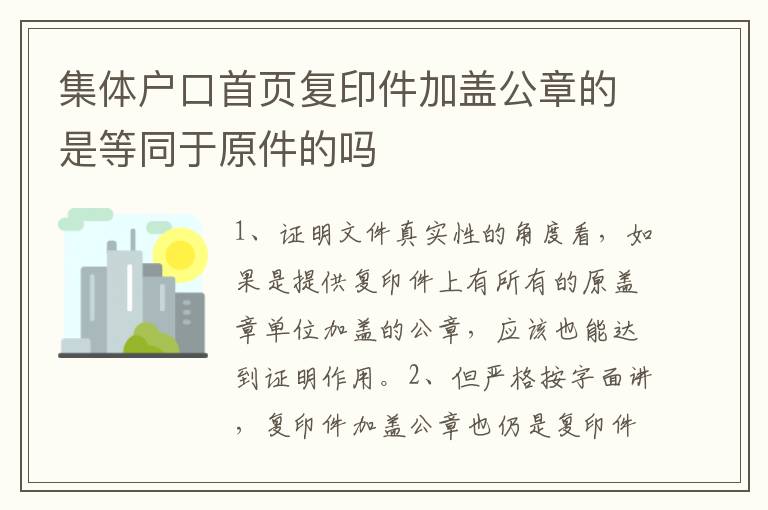 集体户口首页复印件加盖公章的是等同于原件的吗

1、证明文件真实性的角度看，如果是提供复印件上有所有的原盖章单位加盖的公章，应该也能达到证明作用。2、但严格按字面讲，复印件加盖公章也仍是复印件